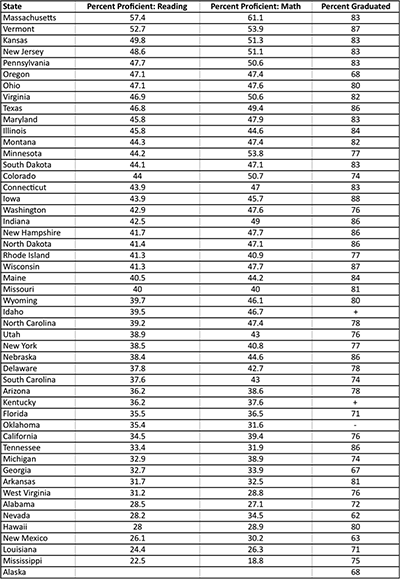 | State | Percent Proficient: Reading | Percent Proficient: Math | Percent Graduated |
|---|---|---|---|
| Massachusetts | 57.4 | 61.1 | 83 |
| Vermont | 52.7 | 53.9 | 87 |
| Kansas | 49.8 | 51.3 | 83 |
| New Jersey | 48.6 | 51.1 | 83 |
| Pennsylvania | 47.7 | 50.6 | 83 |
| Oregon | 47.1 | 47.4 | 68 |
| Ohio | 47.1 | 47.6 | 80 |
| Virginia | 46.9 | 50.6 | 82 |
| Texas | 46.8 | 49.4 | 86 |
| Maryland | 45.8 | 47.9 | 83 |
| Illinois | 45.8 | 44.6 | 84 |
| Montana | 44.3 | 47.4 | 82 |
| Minnesota | 44.2 | 53.8 | 77 |
| South Dakota | 44.1 | 47.1 | 83 |
| Colorado | 44 | 50.7 | 74 |
| Connecticut | 43.9 | 47 | 83 |
| Iowa | 43.9 | 45.7 | 88 |
| Washington | 42.9 | 47.6 | 76 |
| Indiana | 42.5 | 49 | 86 |
| New Hampshire | 41.7 | 47.7 | 86 |
| North Dakota | 41.4 | 47.1 | 86 |
| Rhode Island | 41.3 | 40.9 | 77 |
| Wisconsin | 41.3 | 47.7 | 87 |
| Maine | 40.5 | 44.2 | 84 |
| Missouri | 40 | 40 | 81 |
| Wyoming | 39.7 | 46.1 | 80 |
| Idaho | 39.5 | 46.7 | + |
| North Carolina | 39.2 | 47.4 | 78 |
| Utah | 38.9 | 43 | 76 |
| New York | 38.5 | 40.8 | 77 |
| Nebraska | 38.4 | 44.6 | 86 |
| Delaware | 37.8 | 42.7 | 78 |
| South Carolina | 37.6 | 43 | 74 |
| Arizona | 36.2 | 38.6 | 78 |
| Kentucky | 36.2 | 37.6 | + |
| Florida | 35.5 | 36.5 | 71 |
| Oklahoma | 35.4 | 31.6 | - |
| California | 34.5 | 39.4 | 76 |
| Tennessee | 33.4 | 31.9 | 86 |
| Michigan | 32.9 | 38.9 | 74 |
| Georgia | 32.7 | 33.9 | 67 |
| Arkansas | 31.7 | 32.5 | 81 |
| West Virginia | 31.2 | 28.8 | 76 |
| Alabama | 28.5 | 27.1 | 72 |
| Nevada | 28.2 | 34.5 | 62 |
| Hawaii | 28 | 28.9 | 80 |
| New Mexico | 26.1 | 30.2 | 63 |
| Louisiana | 24.4 | 26.3 | 71 |
| Mississippi | 22.5 | 18.8 | 75 |
| Alaska | | | 68 |